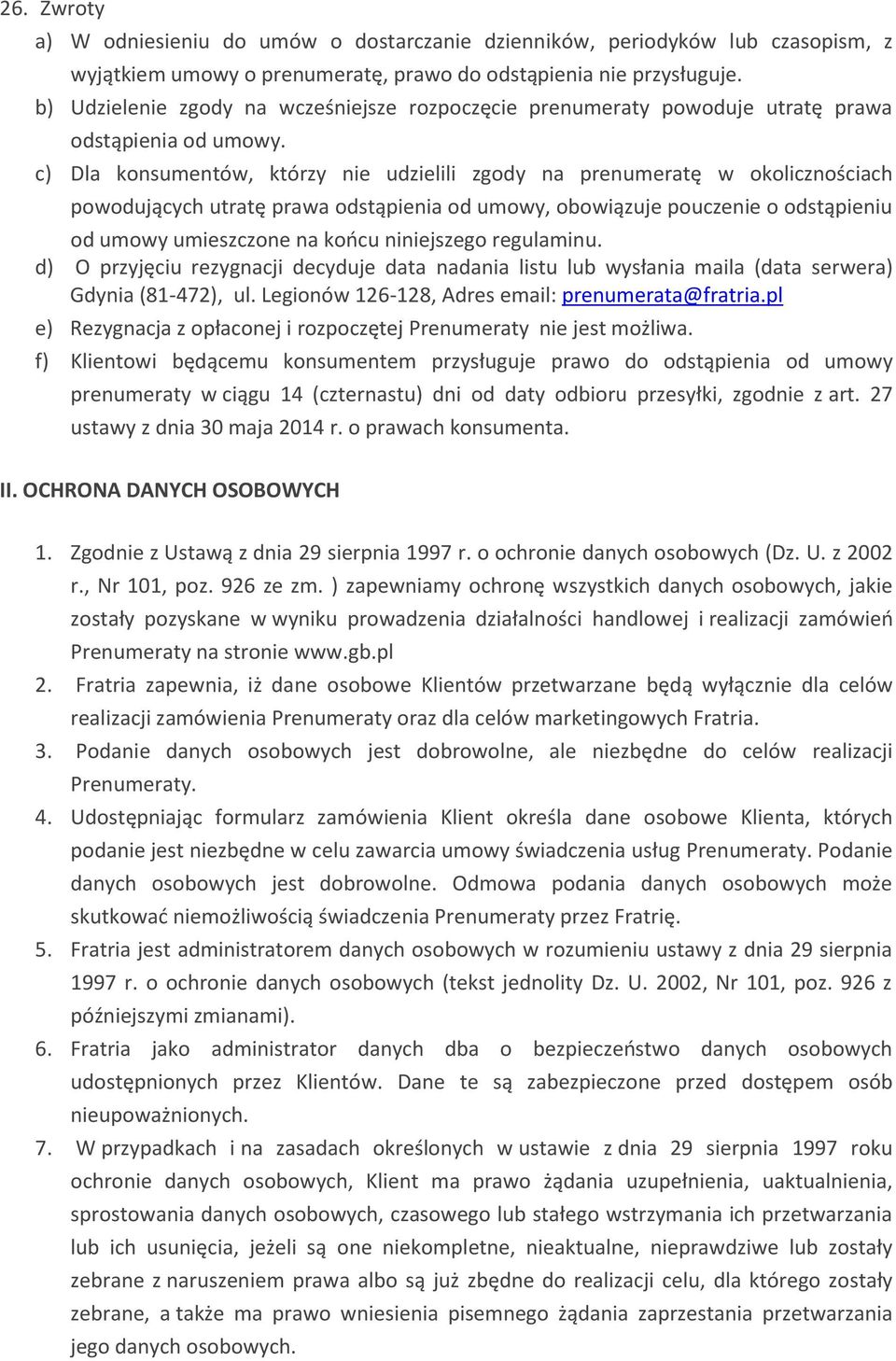 26. Zwroty

a) W odniesieniu do umów o dostarczanie dzienników, periodyków lub czasopism, z wyjątkiem umowy o prenumeratę, prawo do odstąpienia nie przysługuje.

b) Udzielenie zgody na wcześniejsze rozpoczęcie prenumeraty powoduje utratę prawa odstąpienia od umowy.

c) Dla konsumentów, którzy nie udzielili zgody na prenumeratę w okolicznościach powodujących utratę prawa odstąpienia od umowy, obowiązuje pouczenie o odstąpieniu od umowy umieszczone na końcu niniejszego regulaminu.

d) O przyjęciu rezygnacji decyduje data nadania listu lub wysłania maila (data serwera) Gdynia (81-472), ul. Legionów 126-128, Adres email: prenumerata@fratria.pl

e) Rezygnacja z opłaconej i rozpoczętej Prenumeraty nie jest możliwa.

f) Klientowi będącemu konsumentem przysługuje prawo do odstąpienia od umowy prenumeraty w ciągu 14 (czternastu) dni od daty odbioru przesyłki, zgodnie z art. 27 ustawy z dnia 30 maja 2014 r. o prawach konsumenta.

II. OCHRONA DANYCH OSOBOWYCH

1. Zgodnie z Ustawą z dnia 29 sierpnia 1997 r. o ochronie danych osobowych (Dz. U. z 2002 r., Nr 101, poz. 926 ze zm. ) zapewniamy ochronę wszystkich danych osobowych, jakie zostały pozyskane w wyniku prowadzenia działalności handlowej i realizacji zamówień Prenumeraty na stronie www.gb.pl

2. Fratria zapewnia, iż dane osobowe Klientów przetwarzane będą wyłącznie dla celów realizacji zamówienia Prenumeraty oraz dla celów marketingowych Fratria.

3. Podanie danych osobowych jest dobrowolne, ale niezbędne do celów realizacji Prenumeraty.

4. Udostępniając formularz zamówienia Klient określa dane osobowe Klienta, których podanie jest niezbędne w celu zawarcia umowy świadczenia usług Prenumeraty. Podanie danych osobowych jest dobrowolne. Odmowa podania danych osobowych może skutkować niemożliwością świadczenia Prenumeraty przez Fratrię.

5. Fratria jest administratorem danych osobowych w rozumieniu ustawy z dnia 29 sierpnia 1997 r. o ochronie danych osobowych (tekst jednolity Dz. U. 2002, Nr 101, poz. 926 z późniejszymi zmianami).

6. Fratria jako administrator danych dba o bezpieczeństwo danych osobowych udostępnionych przez Klientów. Dane te są zabezpieczone przed dostępem osób nieupoważnionych.

7. W przypadkach i na zasadach określonych w ustawie z dnia 29 sierpnia 1997 roku ochronie danych osobowych, Klient ma prawo żądania uzupełnienia, uaktualnienia, sprostowania danych osobowych, czasowego lub stałego wstrzymania ich przetwarzania lub ich usunięcia, jeżeli są one niekompletne, nieaktualne, nieprawdziwe lub zostały zebrane z naruszeniem prawa albo są już zbędne do realizacji celu, dla którego zostały zebrane, a także ma prawo wniesienia pisemnego żądania zaprzestania przetwarzania jego danych osobowych.